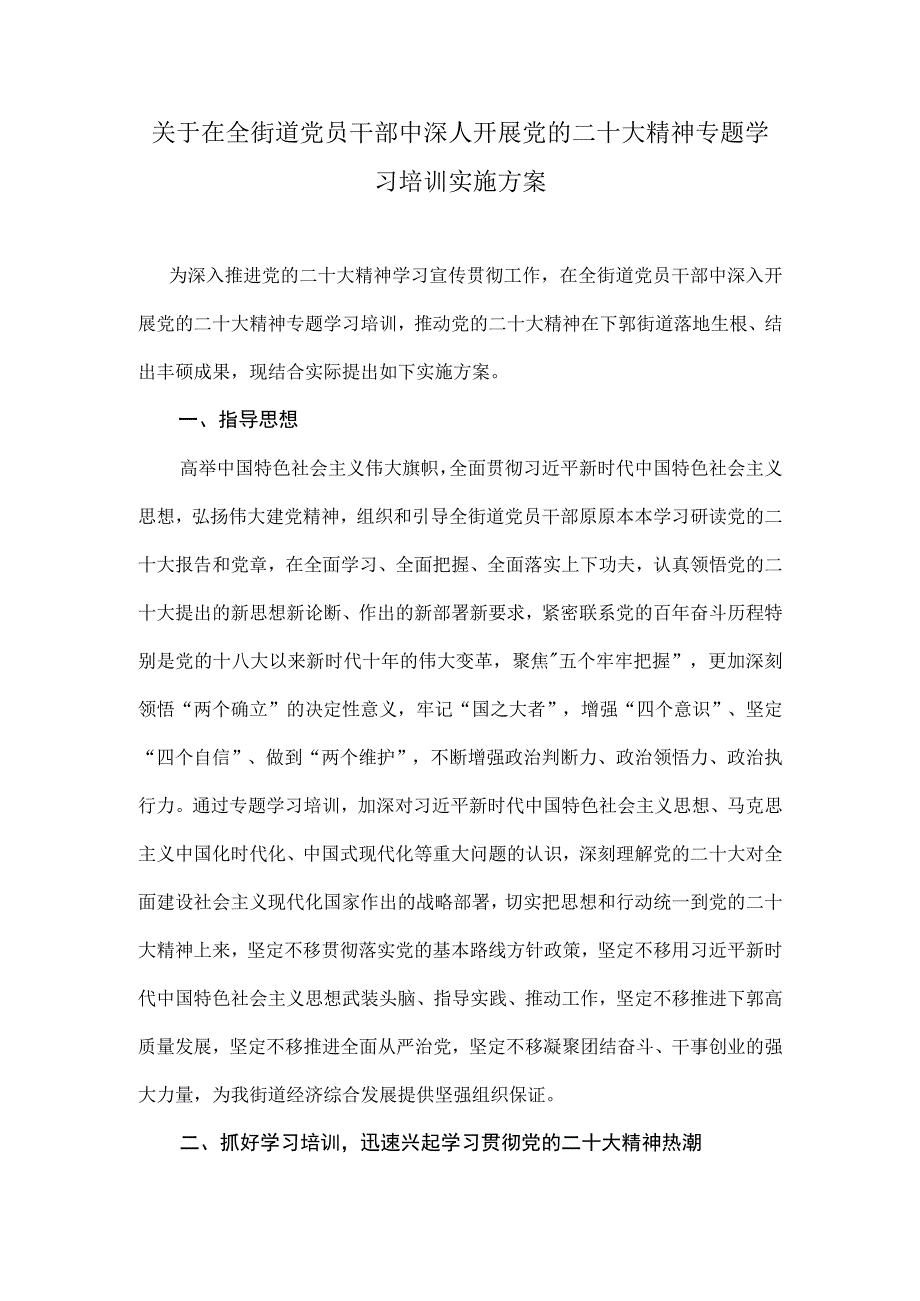 关于在全街道党员干部中深人开展党的二十大精神专题学习培训实施方案

为深入推进党的二十大精神学习宣传贯彻工作，在全街道党员干部中深入开展党的二十大精神专题学习培训，推动党的二十大精神在下郭街道落地生根、结出丰硕成果，现结合实际提出如下实施方案。

一、指导思想

高举中国特色社会主义伟大旗帜，全面贯彻习近平新时代中国特色社会主义思想，弘扬伟大建党精神，组织和引导全街道党员干部原原本本学习研读党的二十大报告和党章，在全面学习、全面把握、全面落实上下功夫，认真领悟党的二十大提出的新思想新论断、作出的新部署新要求，紧密联系党的百年奋斗历程特别是党的十八大以来新时代十年的伟大变革，聚焦"五个牢牢把握”，更加深刻领悟“两个确立”的决定性意义，牢记“国之大者”，增强“四个意识”、坚定“四个自信”、做到“两个维护”，不断增强政治判断力、政治领悟力、政治执行力。通过专题学习培训，加深对习近平新时代中国特色社会主义思想、马克思主义中国化时代化、中国式现代化等重大问题的认识，深刻理解党的二十大对全面建设社会主义现代化国家作出的战略部署，切实把思想和行动统一到党的二十大精神上来，坚定不移贯彻落实党的基本路线方针政策，坚定不移用习近平新时代中国特色社会主义思想武装头脑、指导实践、推动工作，坚定不移推进下郭高质量发展，坚定不移推进全面从严治党，坚定不移凝聚团结奋斗、干事创业的强大力量，为我街道经济综合发展提供坚强组织保证。

二、抓好学习培训，迅速兴起学习贯彻党的二十大精神热潮